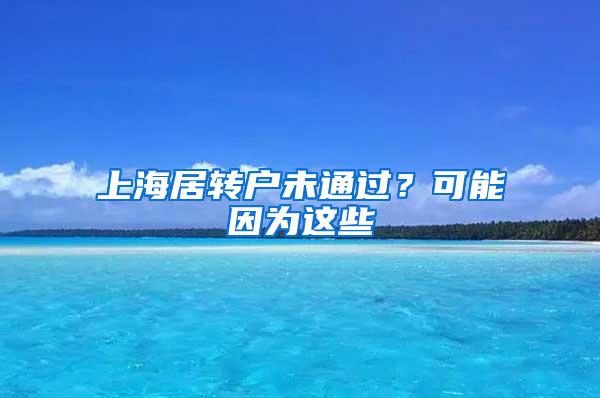 上海居转户未通过？可能因为这些